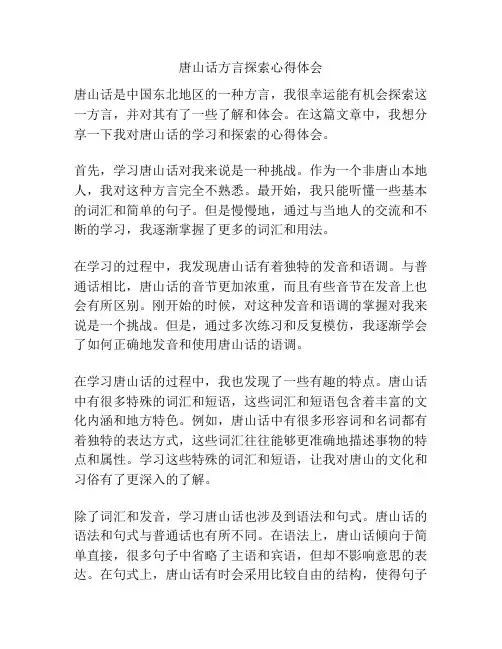 唐山话方言探索心得体会

唐山话是中国东北地区的一种方言，我很幸运能有机会探索这一方言，并对其有了一些了解和体会。在这篇文章中，我想分享一下我对唐山话的学习和探索的心得体会。

首先，学习唐山话对我来说是一种挑战。作为一个非唐山本地人，我对这种方言完全不熟悉。最开始，我只能听懂一些基本的词汇和简单的句子。但是慢慢地，通过与当地人的交流和不断的学习，我逐渐掌握了更多的词汇和用法。

在学习的过程中，我发现唐山话有着独特的发音和语调。与普通话相比，唐山话的音节更加浓重，而且有些音节在发音上也会有所区别。刚开始的时候，对这种发音和语调的掌握对我来说是一个挑战。但是，通过多次练习和反复模仿，我逐渐学会了如何正确地发音和使用唐山话的语调。

在学习唐山话的过程中，我也发现了一些有趣的特点。唐山话中有很多特殊的词汇和短语，这些词汇和短语包含着丰富的文化内涵和地方特色。例如，唐山话中有很多形容词和名词都有着独特的表达方式，这些词汇往往能够更准确地描述事物的特点和属性。学习这些特殊的词汇和短语，让我对唐山的文化和习俗有了更深入的了解。

除了词汇和发音，学习唐山话也涉及到语法和句式。唐山话的语法和句式与普通话也有所不同。在语法上，唐山话倾向于简单直接，很多句子中省略了主语和宾语，但却不影响意思的表达。在句式上，唐山话有时会采用比较自由的结构，使得句子